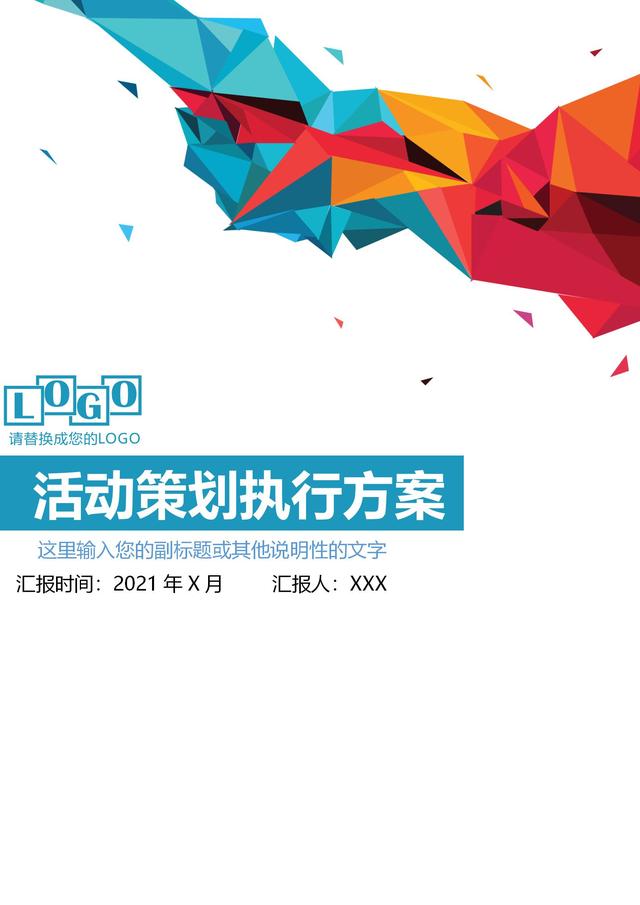 LOGO
请替换成您的LOGO

活动策划执行方案

这里输入您的副标题或其他说明性的文字

汇报时间：2021 年 X 月　　汇报人：XXX